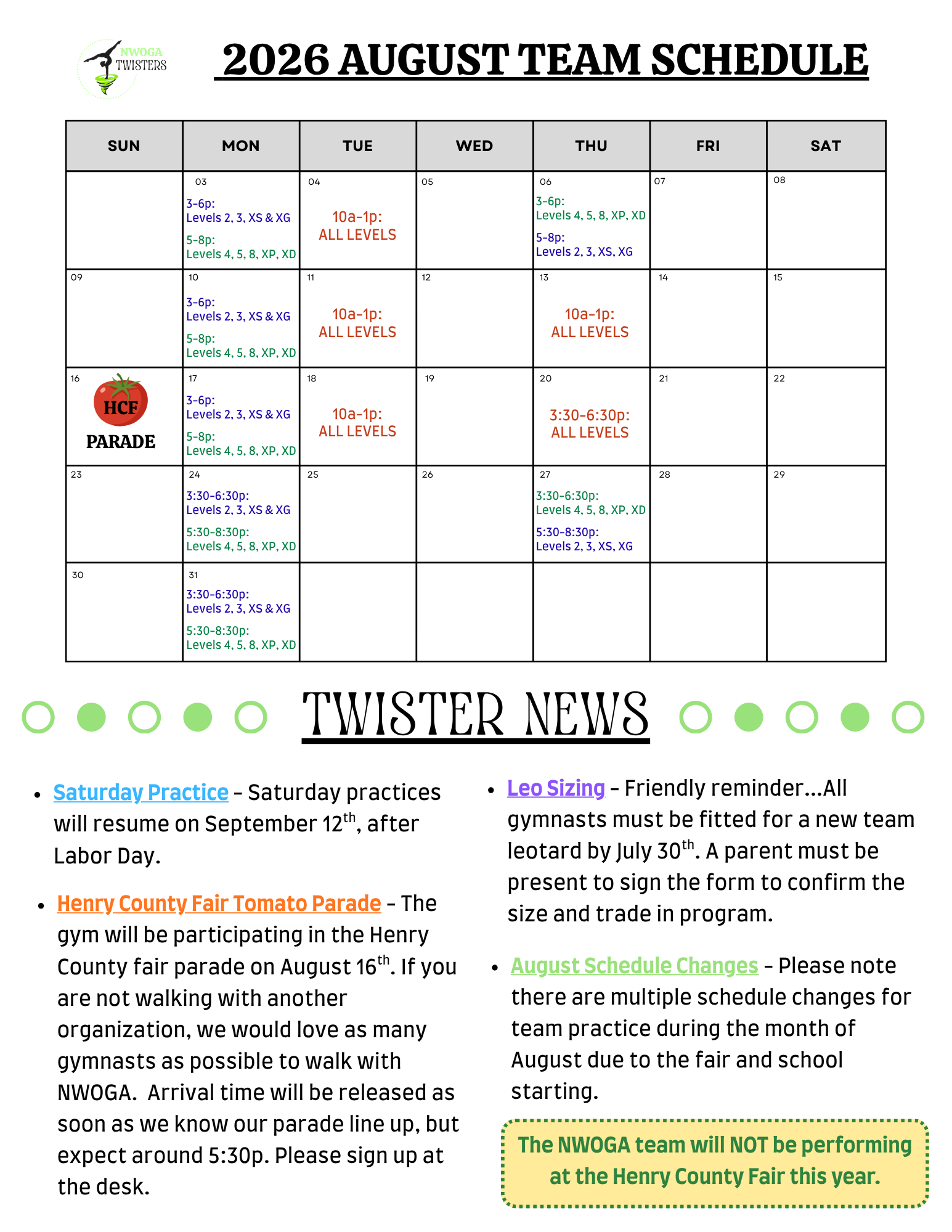 NWOGA TWISTERS

2026 AUGUST TEAM SCHEDULE

| SUN | MON | TUE | WED | THU | FRI | SAT |
|---|---|---|---|---|---|---|
| | 03 3-6p: Levels 2, 3, XS & XG 5-8p: Levels 4, 5, 8, XP, XD | 04 10a-1p: ALL LEVELS | 05 | 06 3-6p: Levels 4, 5, 8, XP, XD 5-8p: Levels 2, 3, XS, XG | 07 | 08 |
| 09 | 10 3-6p: Levels 2, 3, XS & XG 5-8p: Levels 4, 5, 8, XP, XD | 11 10a-1p: ALL LEVELS | 12 | 13 10a-1p: ALL LEVELS | 14 | 15 |
| 16 HCF PARADE | 17 3-6p: Levels 2, 3, XS & XG 5-8p: Levels 4, 5, 8, XP, XD | 18 10a-1p: ALL LEVELS | 19 | 20 3:30-6:30p: ALL LEVELS | 21 | 22 |
| 23 | 24 3:30-6:30p: Levels 2, 3, XS & XG 5:30-8:30p: Levels 4, 5, 8, XP, XD | 25 | 26 | 27 3:30-6:30p: Levels 4, 5, 8, XP, XD 5:30-8:30p: Levels 2, 3, XS, XG | 28 | 29 |
| 30 | 31 3:30-6:30p: Levels 2, 3, XS & XG 5:30-8:30p: Levels 4, 5, 8, XP, XD | | | | | |

TWISTER NEWS

• Saturday Practice – Saturday practices will resume on September 12$^{th}$, after Labor Day.

• Henry County Fair Tomato Parade – The gym will be participating in the Henry County fair parade on August 16$^{th}$. If you are not walking with another organization, we would love as many gymnasts as possible to walk with NWOGA. Arrival time will be released as soon as we know our parade line up, but expect around 5:30p. Please sign up at the desk.

• Leo Sizing – Friendly reminder...All gymnasts must be fitted for a new team leotard by July 30$^{th}$. A parent must be present to sign the form to confirm the size and trade in program.

• August Schedule Changes – Please note there are multiple schedule changes for team practice during the month of August due to the fair and school starting.

The NWOGA team will NOT be performing at the Henry County Fair this year.